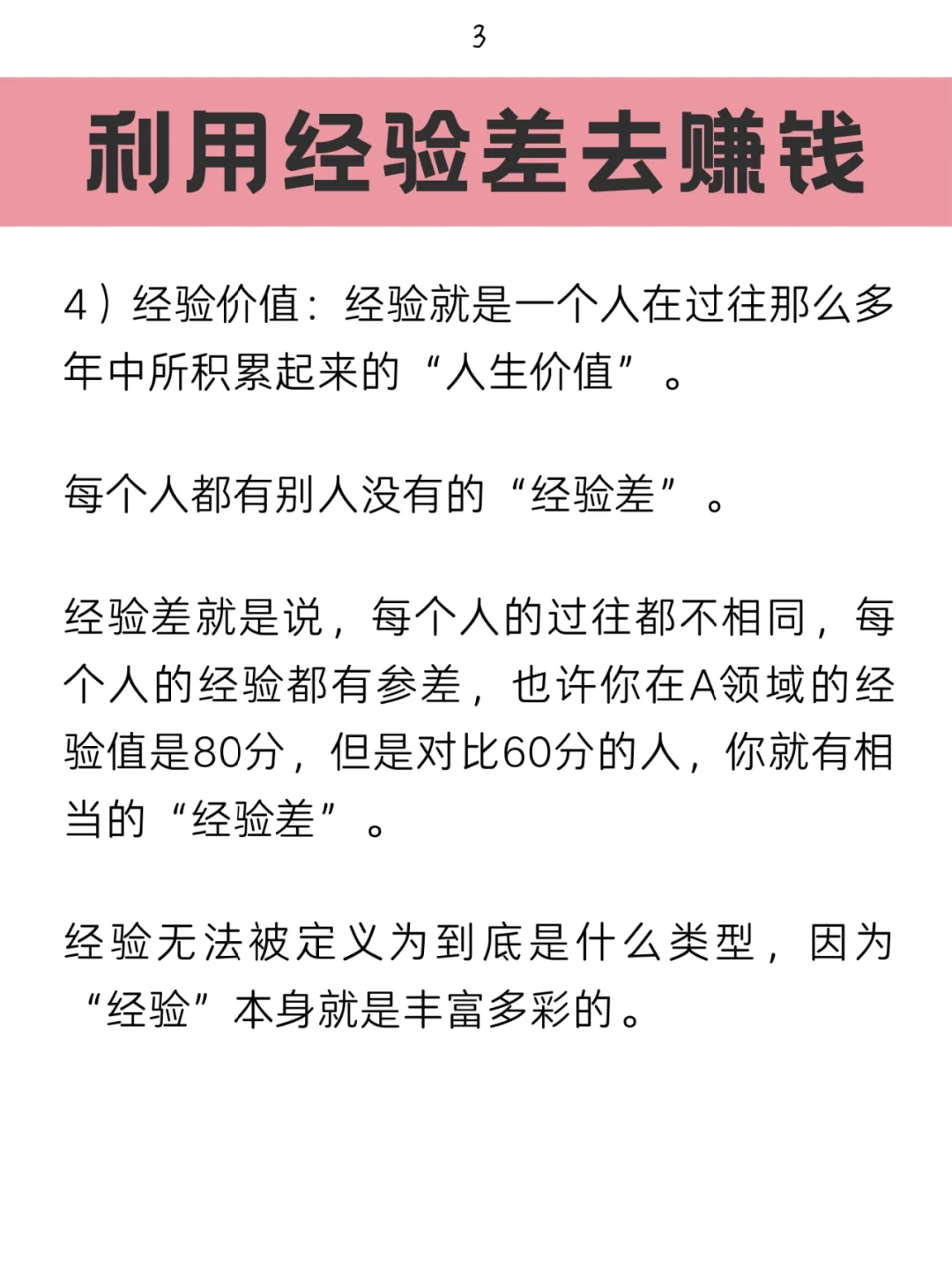 3

利用经验差去赚钱

4）经验价值：经验就是一个人在过往那么多年中所积累起来的“人生价值”。

每个人都有别人没有的“经验差”。

经验差就是说，每个人的过往都不相同，每个人的经验都有参差，也许你在A领域的经验值是80分，但是对比60分的人，你就有相当的“经验差”。

经验无法被定义为到底是什么类型，因为“经验”本身就是丰富多彩的。